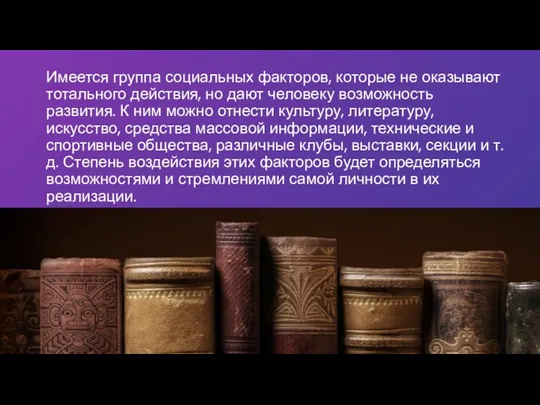 Имеется группа социальных факторов, которые не оказывают тотального действия, но дают человеку возможность развития. К ним можно отнести культуру, литературу, искусство, средства массовой информации, технические и спортивные общества, различные клубы, выставки, секции и т. д. Степень воздействия этих факторов будет определяться возможностями и стремлениями самой личности в их реализации.